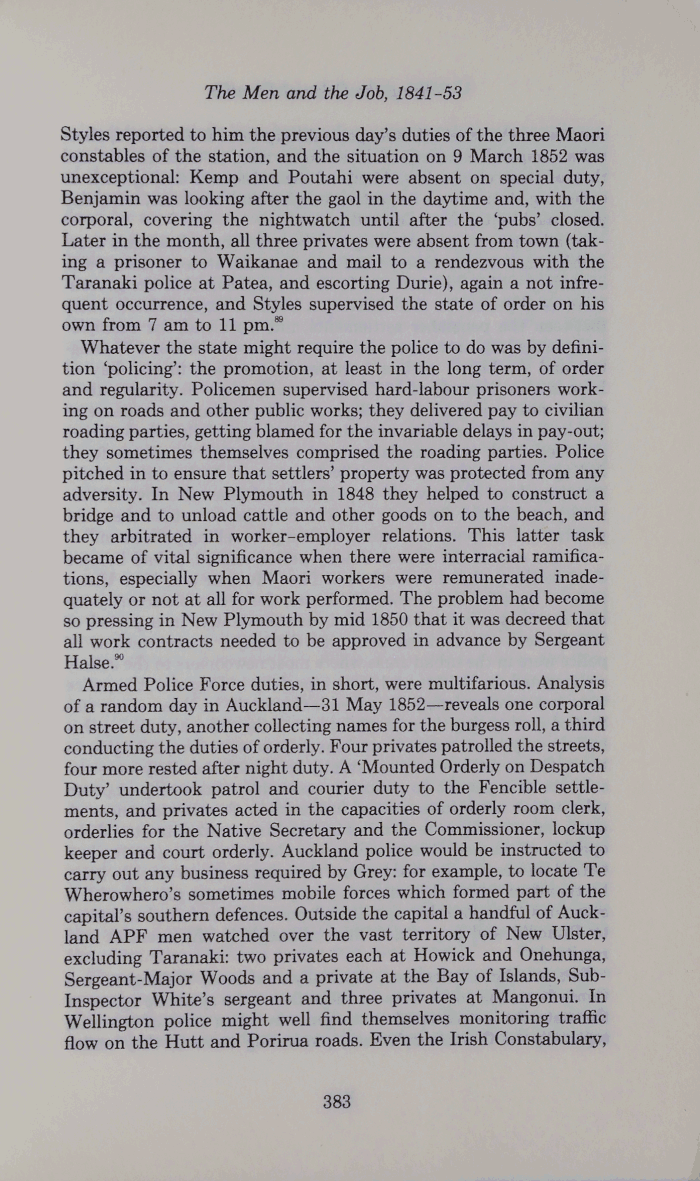 The Men and the Job, 1841-53

Styles reported to him the previous day's duties of the three Maori constables of the station, and the situation on 9 March 1852 was unexceptional: Kemp and Poutahi were absent on special duty, Benjamin was looking after the gaol in the daytime and, with the corporal, covering the nightwatch until after the 'pubs' closed. Later in the month, all three privates were absent from town (taking a prisoner to Waikanae and mail to a rendezvous with the Taranaki police at Patea, and escorting Durie), again a not infrequent occurrence, and Styles supervised the state of order on his own from 7 am to 11 pm.$^{89}$

Whatever the state might require the police to do was by definition 'policing': the promotion, at least in the long term, of order and regularity. Policemen supervised hard-labour prisoners working on roads and other public works; they delivered pay to civilian roading parties, getting blamed for the invariable delays in pay-out; they sometimes themselves comprised the roading parties. Police pitched in to ensure that settlers' property was protected from any adversity. In New Plymouth in 1848 they helped to construct a bridge and to unload cattle and other goods on to the beach, and they arbitrated in worker-employer relations. This latter task became of vital significance when there were interracial ramifications, especially when Maori workers were remunerated inadequately or not at all for work performed. The problem had become so pressing in New Plymouth by mid 1850 that it was decreed that all work contracts needed to be approved in advance by Sergeant Halse.$^{90}$

Armed Police Force duties, in short, were multifarious. Analysis of a random day in Auckland—31 May 1852—reveals one corporal on street duty, another collecting names for the burgess roll, a third conducting the duties of orderly. Four privates patrolled the streets, four more rested after night duty. A 'Mounted Orderly on Despatch Duty' undertook patrol and courier duty to the Fencible settlements, and privates acted in the capacities of orderly room clerk, orderlies for the Native Secretary and the Commissioner, lockup keeper and court orderly. Auckland police would be instructed to carry out any business required by Grey: for example, to locate Te Wherowhero's sometimes mobile forces which formed part of the capital's southern defences. Outside the capital a handful of Auckland APF men watched over the vast territory of New Ulster, excluding Taranaki: two privates each at Howick and Onehunga, Sergeant-Major Woods and a private at the Bay of Islands, Sub-Inspector White's sergeant and three privates at Mangonui. In Wellington police might well find themselves monitoring traffic flow on the Hutt and Porirua roads. Even the Irish Constabulary,

383